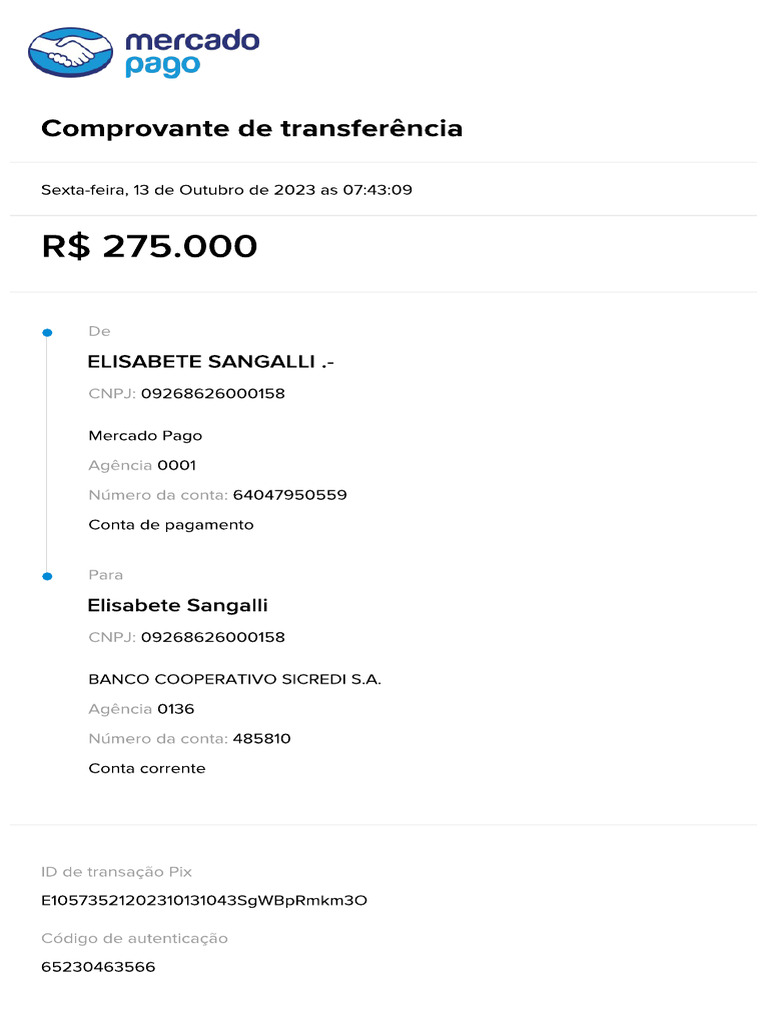 mercado pago

Comprovante de transferência

Sexta-feira, 13 de Outubro de 2023 as 07:43:09

R$ 275.000

De

ELISABETE SANGALLI .-

CNPJ: 09268626000158

Mercado Pago

Agência 0001

Número da conta: 64047950559

Conta de pagamento

Para

Elisabete Sangalli

CNPJ: 09268626000158

BANCO COOPERATIVO SICREDI S.A.

Agência 0136

Número da conta: 485810

Conta corrente

ID de transação Pix

E10573521202310131043SgWBpRmkm3O

Código de autenticação

65230463566